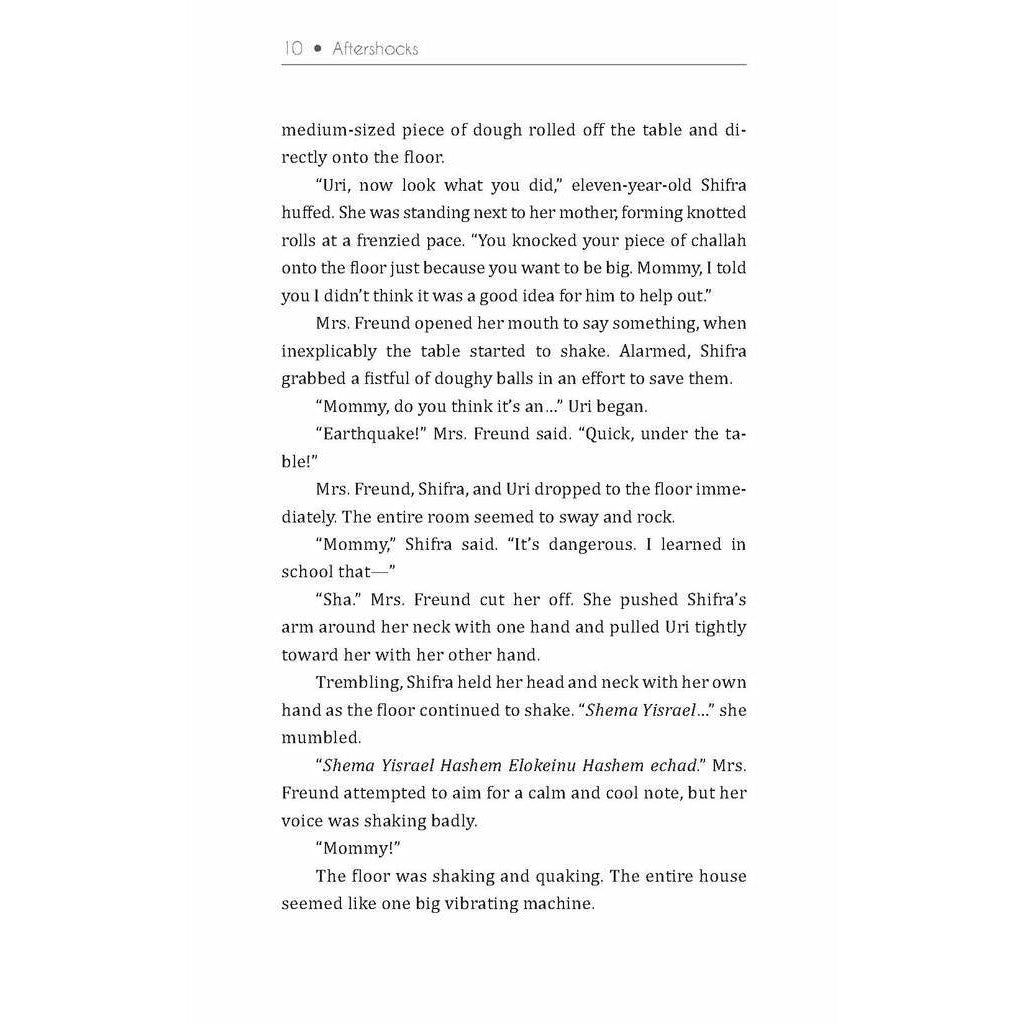 10 • Aftershocks

medium-sized piece of dough rolled off the table and directly onto the floor.

"Uri, now look what you did," eleven-year-old Shifra huffed. She was standing next to her mother, forming knotted rolls at a frenzied pace. "You knocked your piece of challah onto the floor just because you want to be big. Mommy, I told you I didn't think it was a good idea for him to help out."

Mrs. Freund opened her mouth to say something, when inexplicably the table started to shake. Alarmed, Shifra grabbed a fistful of doughy balls in an effort to save them.

"Mommy, do you think it's an…" Uri began.

"Earthquake!" Mrs. Freund said. "Quick, under the table!"

Mrs. Freund, Shifra, and Uri dropped to the floor immediately. The entire room seemed to sway and rock.

"Mommy," Shifra said. "It's dangerous. I learned in school that—"

"Sha." Mrs. Freund cut her off. She pushed Shifra's arm around her neck with one hand and pulled Uri tightly toward her with her other hand.

Trembling, Shifra held her head and neck with her own hand as the floor continued to shake. "Shema Yisrael…" she mumbled.

"Shema Yisrael Hashem Elokeinu Hashem echad." Mrs. Freund attempted to aim for a calm and cool note, but her voice was shaking badly.

"Mommy!"

The floor was shaking and quaking. The entire house seemed like one big vibrating machine.